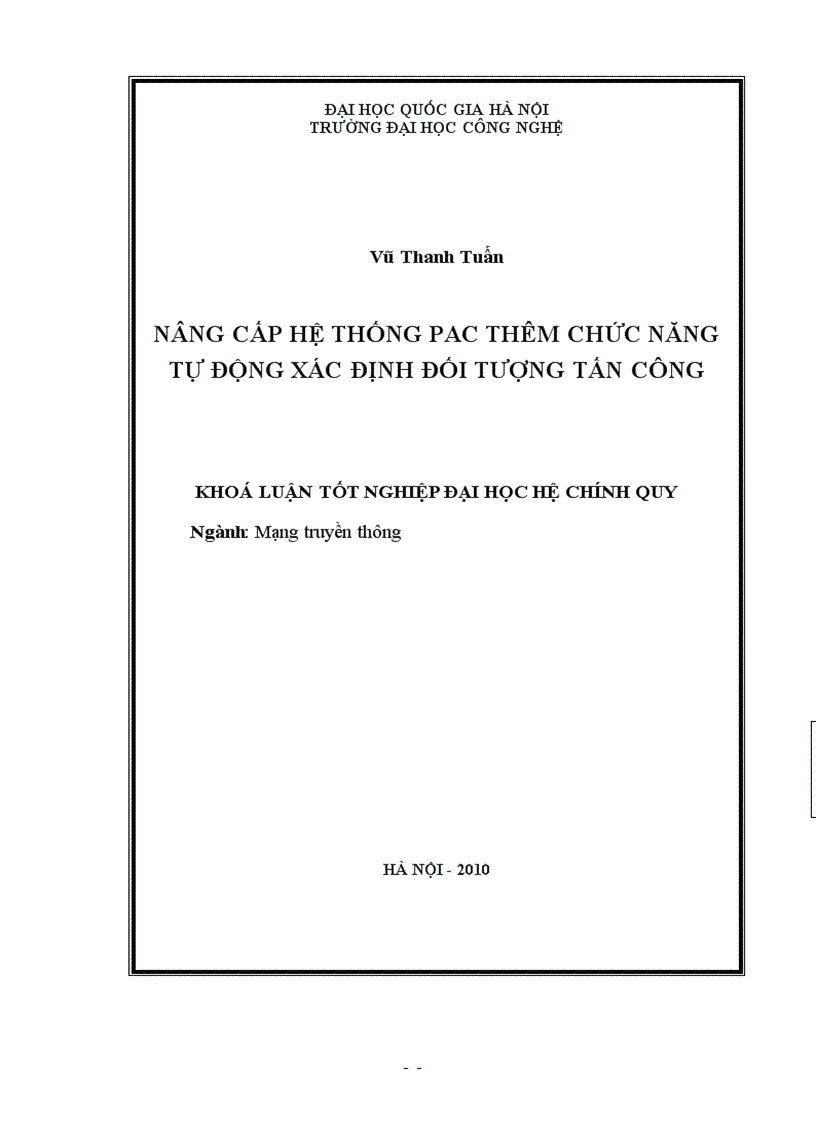 ĐẠI HỌC QUỐC GIA HÀ NỘI
TRƯỜNG ĐẠI HỌC CÔNG NGHỆ

Vũ Thanh Tuấn

NÂNG CẤP HỆ THỐNG PAC THÊM CHỨC NĂNG TỰ ĐỘNG XÁC ĐỊNH ĐỐI TƯỢNG TẤN CÔNG

KHOÁ LUẬN TỐT NGHIỆP ĐẠI HỌC HỆ CHÍNH QUY

Ngành: Mạng truyền thông

HÀ NỘI - 2010

- -